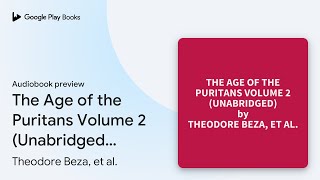 Google Play Books

Audiobook preview

The Age of the Puritans Volume 2 (Unabridged...

Theodore Beza, et al.

THE AGE OF THE PURITANS VOLUME 2 (UNABRIDGED)
by
THEODORE BEZA, ET AL.